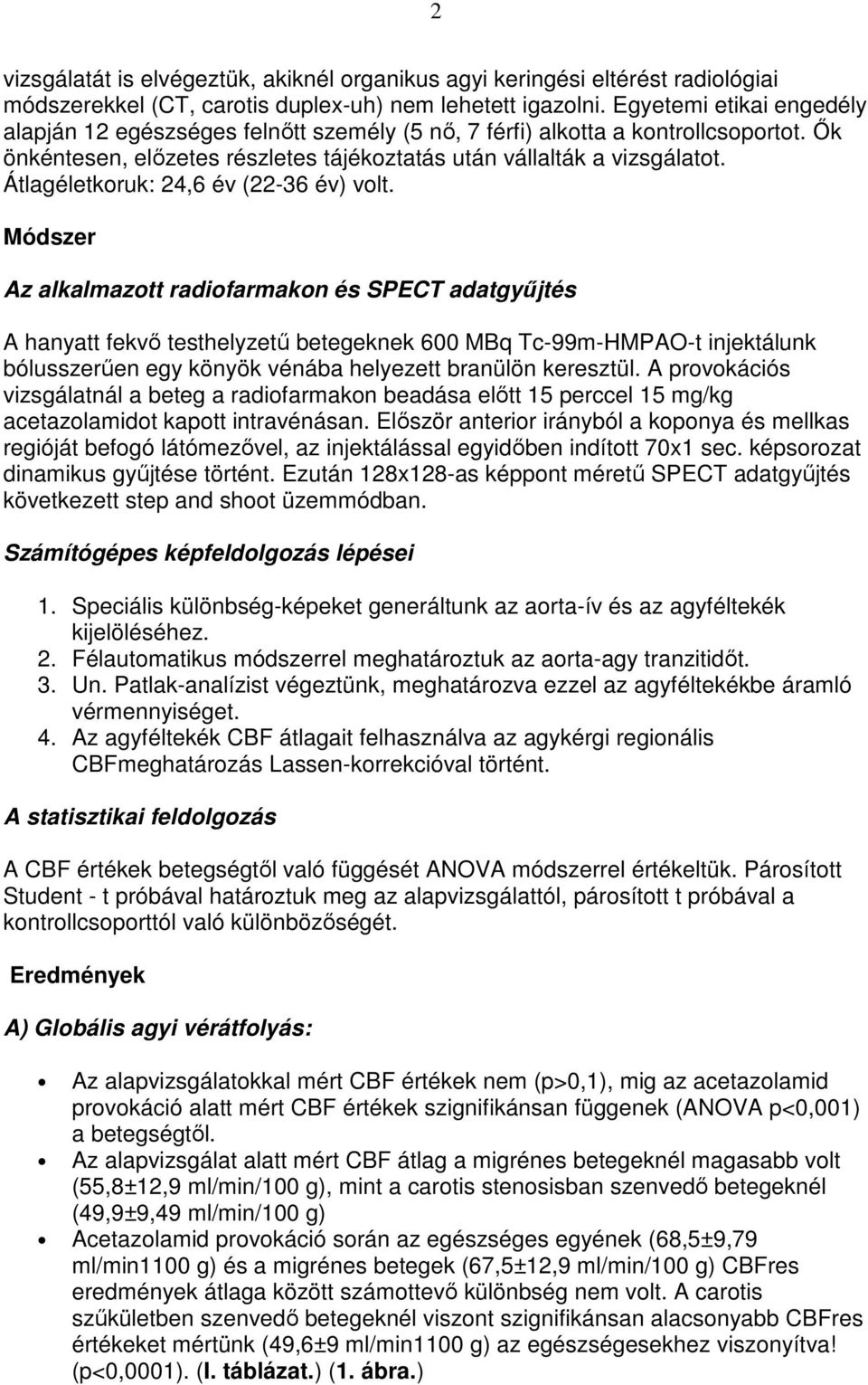 2

vizsgálatát is elvégeztük, akiknél organikus agyi keringési eltérést radiológiai módszerekkel (CT, carotis duplex-uh) nem lehetett igazolni. Egyetemi etikai engedély alapján 12 egészséges felnőtt személy (5 nő, 7 férfi) alkotta a kontrollcsoportot. Ők önkéntesen, előzetes részletes tájékoztatás után vállalták a vizsgálatot. Átlagéletkoruk: 24,6 év (22-36 év) volt.

Módszer

Az alkalmazott radiofarmakon és SPECT adatgyűjtés

A hanyatt fekvő testhelyzetű betegeknek 600 MBq Tc-99m-HMPAO-t injektálunk bólusszerűen egy könyök vénába helyezett branülön keresztül. A provokációs vizsgálatnál a beteg a radiofarmakon beadása előtt 15 perccel 15 mg/kg acetazolamidot kapott intravénásan. Először anterior irányból a koponya és mellkas regióját befogó látómezővel, az injektálással egyidőben indított 70x1 sec. képsorozat dinamikus gyűjtése történt. Ezután 128x128-as képpont méretű SPECT adatgyűjtés következett step and shoot üzemmódban.

Számítógépes képfeldolgozás lépései

1. Speciális különbség-képeket generáltunk az aorta-ív és az agyféltekék kijelöléséhez.
2. Félautomatikus módszerrel meghatároztuk az aorta-agy tranzitidőt.
3. Un. Patlak-analízist végeztünk, meghatározva ezzel az agyféltekékbe áramló vérmennyiséget.
4. Az agyféltekék CBF átlagait felhasználva az agykérgi regionális CBFmeghatározás Lassen-korrekcióval történt.

A statisztikai feldolgozás

A CBF értékek betegségtől való függését ANOVA módszerrel értékeltük. Párosított Student - t próbával határoztuk meg az alapvizsgálattól, párosított t próbával a kontrollcsoporttól való különbözőségét.

Eredmények

A) Globális agyi vérátfolyás:

• Az alapvizsgálatokkal mért CBF értékek nem (p>0,1), mig az acetazolamid provokáció alatt mért CBF értékek szignifikánsan függenek (ANOVA p<0,001) a betegségtől.
• Az alapvizsgálat alatt mért CBF átlag a migrénes betegeknél magasabb volt (55,8±12,9 ml/min/100 g), mint a carotis stenosisban szenvedő betegeknél (49,9±9,49 ml/min/100 g)
• Acetazolamid provokáció során az egészséges egyének (68,5±9,79 ml/min1100 g) és a migrénes betegek (67,5±12,9 ml/min/100 g) CBFres eredmények átlaga között számottevő különbség nem volt. A carotis szűkületben szenvedő betegeknél viszont szignifikánsan alacsonyabb CBFres értékeket mértünk (49,6±9 ml/min1100 g) az egészségesekhez viszonyítva! (p<0,0001). (I. táblázat.) (1. ábra.)